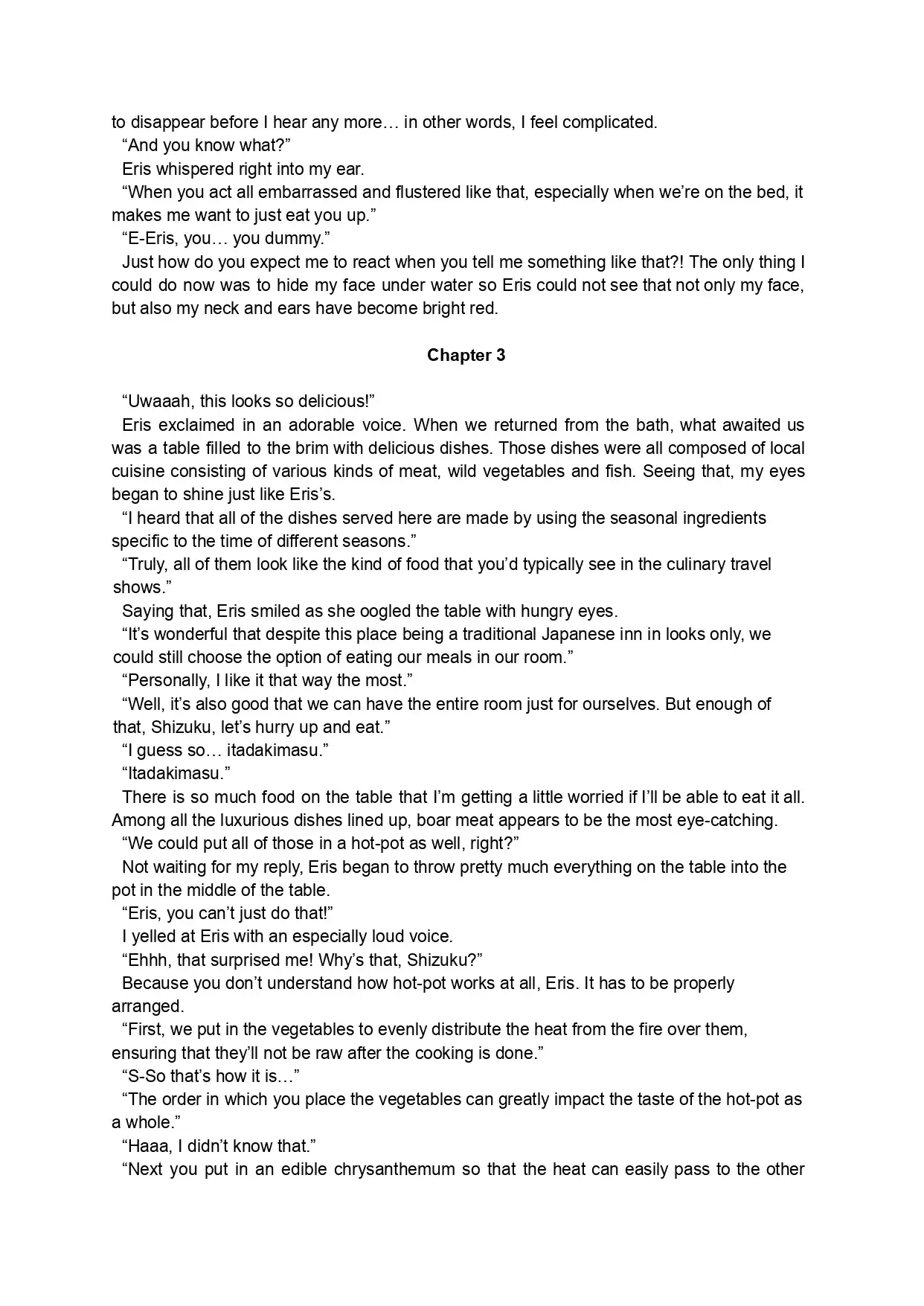 to disappear before I hear any more… in other words, I feel complicated.

“And you know what?”

Eris whispered right into my ear.

“When you act all embarrassed and flustered like that, especially when we’re on the bed, it makes me want to just eat you up.”

“E-Eris, you… you dummy.”

Just how do you expect me to react when you tell me something like that?! The only thing I could do now was to hide my face under water so Eris could not see that not only my face, but also my neck and ears have become bright red.

Chapter 3

“Uwaaah, this looks so delicious!”

Eris exclaimed in an adorable voice. When we returned from the bath, what awaited us was a table filled to the brim with delicious dishes. Those dishes were all composed of local cuisine consisting of various kinds of meat, wild vegetables and fish. Seeing that, my eyes began to shine just like Eris’s.

“I heard that all of the dishes served here are made by using the seasonal ingredients specific to the time of different seasons.”

“Truly, all of them look like the kind of food that you’d typically see in the culinary travel shows.”

Saying that, Eris smiled as she oogled the table with hungry eyes.

“It’s wonderful that despite this place being a traditional Japanese inn in looks only, we could still choose the option of eating our meals in our room.”

“Personally, I like it that way the most.”

“Well, it’s also good that we can have the entire room just for ourselves. But enough of that, Shizuku, let’s hurry up and eat.”

“I guess so… itadakimasu.”

“Itadakimasu.”

There is so much food on the table that I’m getting a little worried if I’ll be able to eat it all. Among all the luxurious dishes lined up, boar meat appears to be the most eye-catching.

“We could put all of those in a hot-pot as well, right?”

Not waiting for my reply, Eris began to throw pretty much everything on the table into the pot in the middle of the table.

“Eris, you can’t just do that!”

I yelled at Eris with an especially loud voice.

“Ehhh, that surprised me! Why’s that, Shizuku?”

Because you don’t understand how hot-pot works at all, Eris. It has to be properly arranged.

“First, we put in the vegetables to evenly distribute the heat from the fire over them, ensuring that they’ll not be raw after the cooking is done.”

“S-So that’s how it is…”

“The order in which you place the vegetables can greatly impact the taste of the hot-pot as a whole.”

“Haaa, I didn’t know that.”

“Next you put in an edible chrysanthemum so that the heat can easily pass to the other